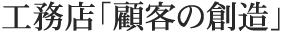 工務店「顧客の創造」